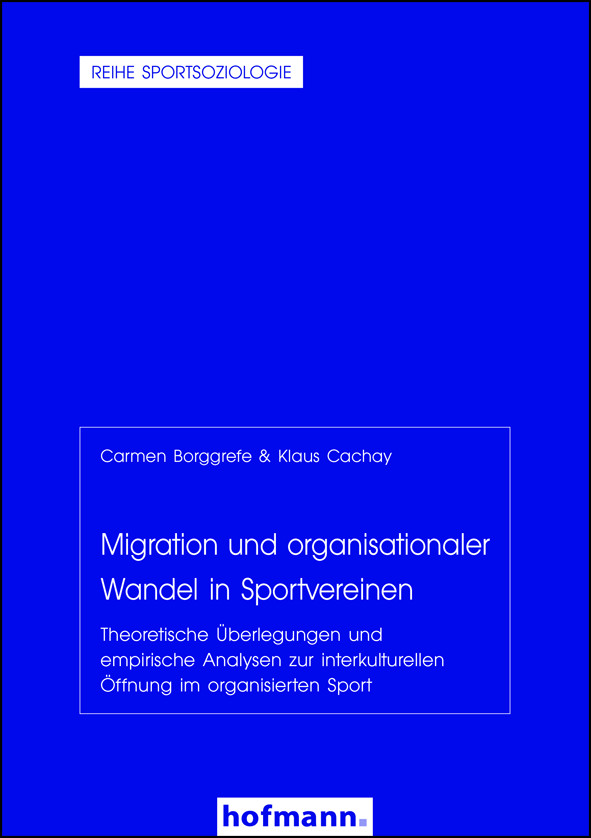 REIHE SPORTSOZIOLOGIE

Carmen Borggrefe & Klaus Cachay

Migration und organisationaler Wandel in Sportvereinen

Theoretische Überlegungen und empirische Analysen zur interkulturellen Öffnung im organisierten Sport

hofmann.